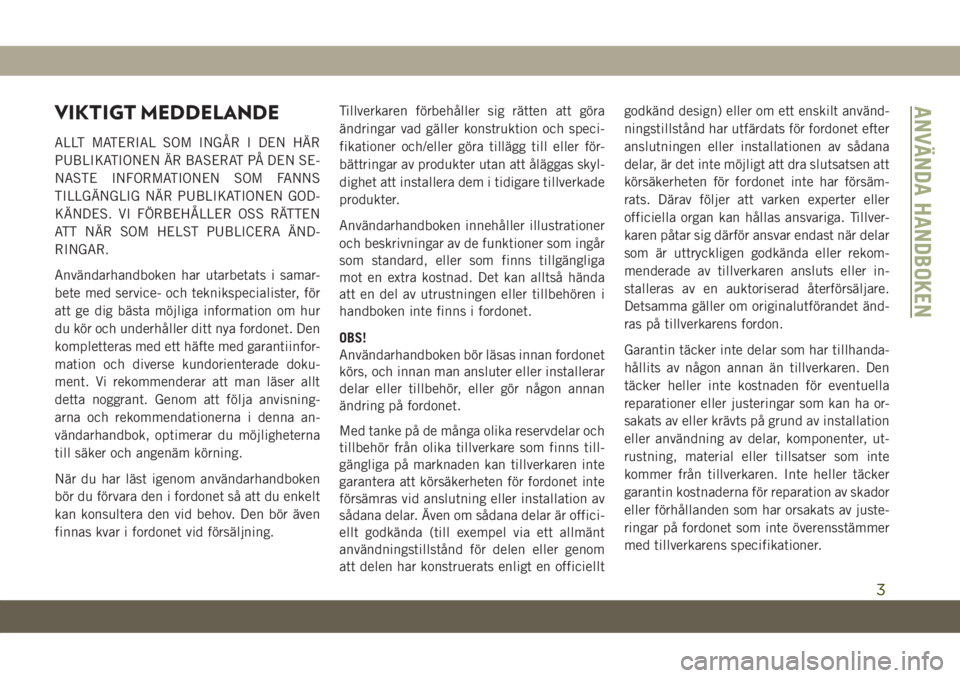 VIKTIGT MEDDELANDE

ALLT MATERIAL SOM INGÅR I DEN HÄR PUBLIKATIONEN ÄR BASERAT PÅ DEN SENASTE INFORMATIONEN SOM FANNS TILLGÄNGLIG NÄR PUBLIKATIONEN GODKÄNDES. VI FÖRBEHÅLLER OSS RÄTTEN ATT NÄR SOM HELST PUBLICERA ÄNDRINGAR.

Användarhandboken har utarbetats i samarbete med service- och teknikspecialister, för att ge dig bästa möjliga information om hur du kör och underhåller ditt nya fordonet. Den kompletteras med ett häfte med garantiinformation och diverse kundorienterade dokument. Vi rekommenderar att man läser allt detta noggrant. Genom att följa anvisningarna och rekommendationerna i denna användarhandbok, optimerar du möjligheterna till säker och angenäm körning.

När du har läst igenom användarhandboken bör du förvara den i fordonet så att du enkelt kan konsultera den vid behov. Den bör även finnas kvar i fordonet vid försäljning.

Tillverkaren förbehåller sig rätten att göra ändringar vad gäller konstruktion och specifikationer och/eller göra tillägg till eller förbättringar av produkter utan att åläggas skyldighet att installera dem i tidigare tillverkade produkter.

Användarhandboken innehåller illustrationer och beskrivningar av de funktioner som ingår som standard, eller som finns tillgängliga mot en extra kostnad. Det kan alltså hända att en del av utrustningen eller tillbehören i handboken inte finns i fordonet.

OBS!
Användarhandboken bör läsas innan fordonet körs, och innan man ansluter eller installerar delar eller tillbehör, eller gör någon annan ändring på fordonet.

Med tanke på de många olika reservdelar och tillbehör från olika tillverkare som finns tillgängliga på marknaden kan tillverkaren inte garantera att körsäkerheten för fordonet inte försämras vid anslutning eller installation av sådana delar. Även om sådana delar är officiellt godkända (till exempel via ett allmänt användningstillstånd för delen eller genom att delen har konstruerats enligt en officiellt godkänd design) eller om ett enskilt användningstillstånd har utfärdats för fordonet efter anslutningen eller installationen av sådana delar, är det inte möjligt att dra slutsatsen att körsäkerheten för fordonet inte har försämrats. Därav följer att varken experter eller officiella organ kan hållas ansvariga. Tillverkaren påtar sig därför ansvar endast när delar som är uttryckligen godkända eller rekommenderade av tillverkaren ansluts eller installeras av en auktoriserad återförsäljare. Detsamma gäller om originalutförandet ändras på tillverkarens fordon.

Garantin täcker inte delar som har tillhandahållits av någon annan än tillverkaren. Den täcker heller inte kostnaden för eventuella reparationer eller justeringar som kan ha orsakats av eller krävts på grund av installation eller användning av delar, komponenter, utrustning, material eller tillsatser som inte kommer från tillverkaren. Inte heller täcker garantin kostnaderna för reparation av skador eller förhållanden som har orsakats av justeringar på fordonet som inte överensstämmer med tillverkarens specifikationer.

ANVÄNDA HANDBOKEN

3

carmanualsonline.info